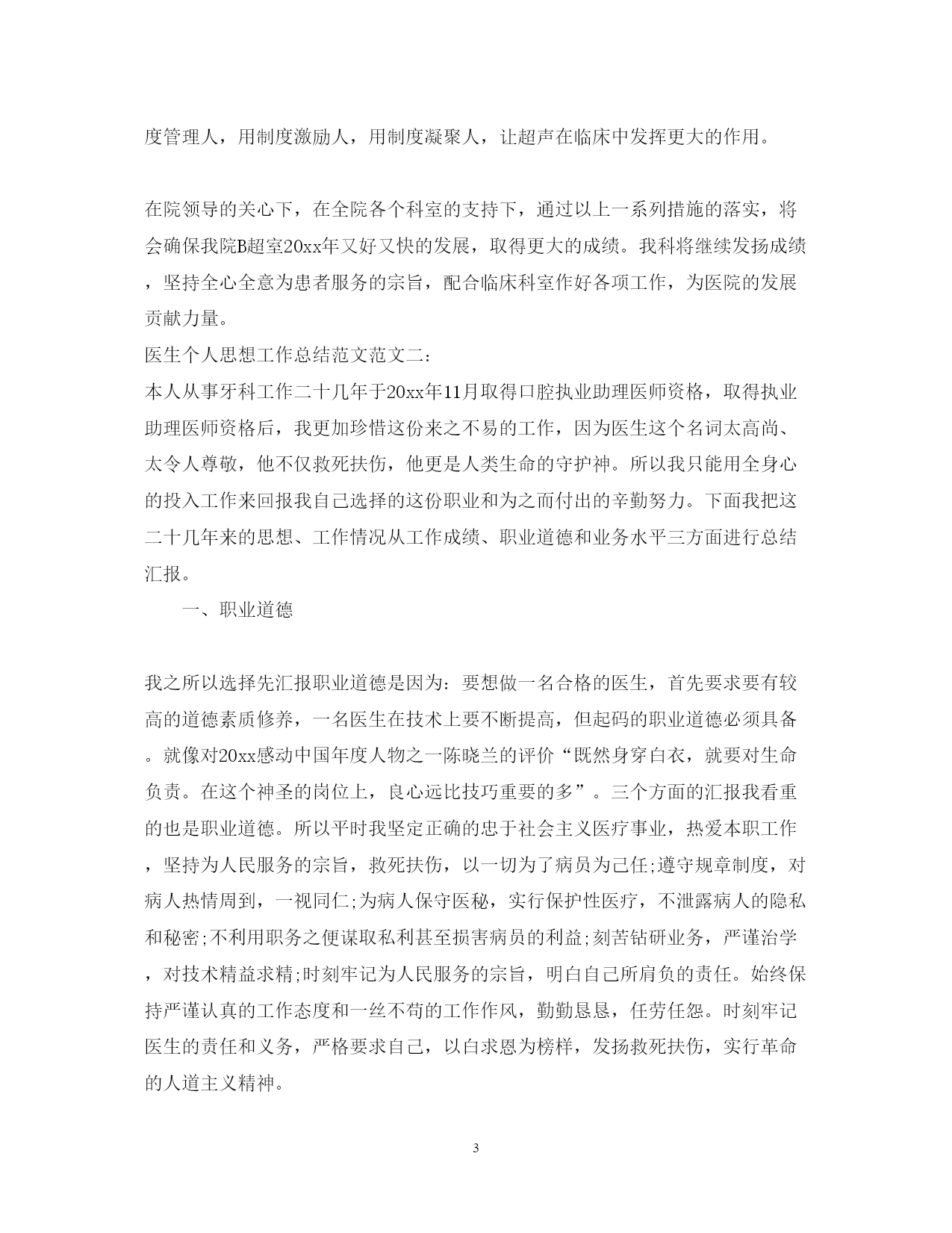 度管理人，用制度激励人，用制度凝聚人，让超声在临床中发挥更大的作用。

在院领导的关心下，在全院各个科室的支持下，通过以上一系列措施的落实，将会确保我院B超室20xx年又好又快的发展，取得更大的成绩。我科将继续发扬成绩，坚持全心全意为患者服务的宗旨，配合临床科室作好各项工作，为医院的发展贡献力量。

医生个人思想工作总结范文范文二:

本人从事牙科工作二十几年于20xx年11月取得口腔执业助理医师资格，取得执业助理医师资格后，我更加珍惜这份来之不易的工作，因为医生这个名词太高尚、太令人尊敬，他不仅救死扶伤，他更是人类生命的守护神。所以我只能用全身心的投入工作来回报我自己选择的这份职业和为之而付出的辛勤努力。下面我把这二十几年来的思想、工作情况从工作成绩、职业道德和业务水平三方面进行总结汇报。

一、职业道德

我之所以选择先汇报职业道德是因为：要想做一名合格的医生，首先要求要有较高的道德素质修养，一名医生在技术上要不断提高，但起码的职业道德必须具备。就像对20xx感动中国年度人物之一陈晓兰的评价“既然身穿白衣，就要对生命负责。在这个神圣的岗位上，良心远比技巧重要的多”。三个方面的汇报我看重的也是职业道德。所以平时我坚定正确的忠于社会主义医疗事业，热爱本职工作，坚持为人民服务的宗旨，救死扶伤，以一切为了病员为己任;遵守规章制度，对病人热情周到，一视同仁;为病人保守医秘，实行保护性医疗，不泄露病人的隐私和秘密;不利用职务之便谋取私利甚至损害病员的利益;刻苦钻研业务，严谨治学，对技术精益求精;时刻牢记为人民服务的宗旨，明白自己所肩负的责任。始终保持严谨认真的工作态度和一丝不苟的工作作风，勤勤恳恳，任劳任怨。时刻牢记医生的责任和义务，严格要求自己，以白求恩为榜样，发扬救死扶伤，实行革命的人道主义精神。

3